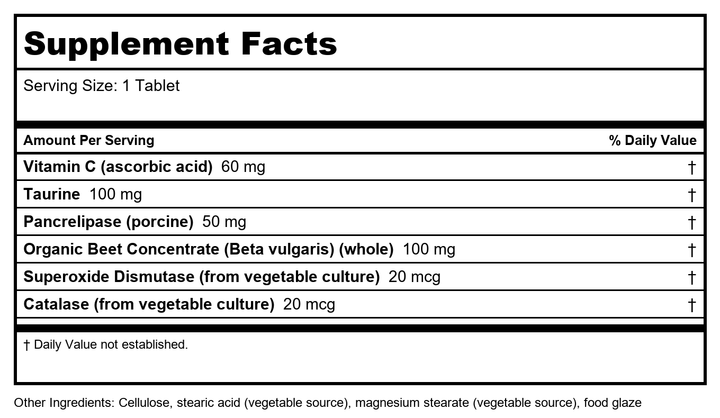 Supplement Facts

Serving Size: 1 Tablet

| Amount Per Serving | % Daily Value |
|---|---|
| Vitamin C (ascorbic acid) 60 mg | † |
| Taurine 100 mg | † |
| Pancrelipase (porcine) 50 mg | † |
| Organic Beet Concentrate (Beta vulgaris) (whole) 100 mg | † |
| Superoxide Dismutase (from vegetable culture) 20 mcg | † |
| Catalase (from vegetable culture) 20 mcg | † |

† Daily Value not established.

Other Ingredients: Cellulose, stearic acid (vegetable source), magnesium stearate (vegetable source), food glaze